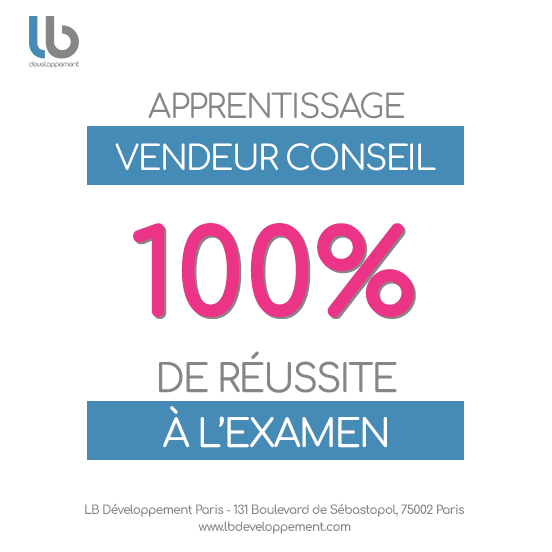 lb
développement

APPRENTISSAGE

VENDEUR CONSEIL

100%

DE RÉUSSITE

À L'EXAMEN

LB Développement Paris - 131 Boulevard de Sébastopol, 75002 Paris
www.lbdeveloppement.com